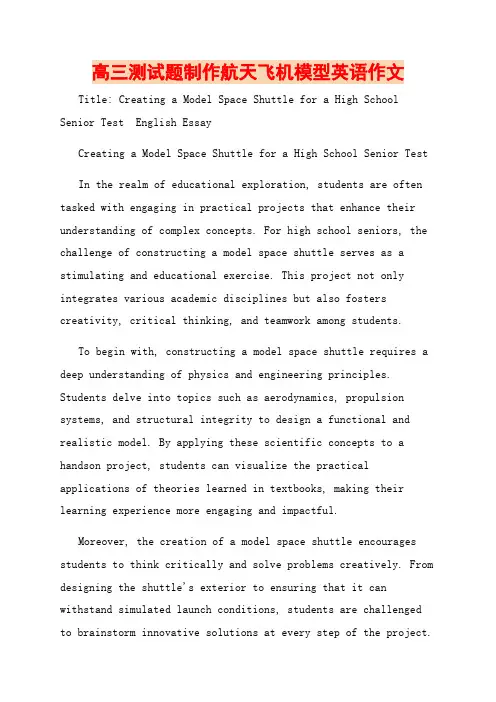 高三测试题制作航天飞机模型英语作文

Title: Creating a Model Space Shuttle for a High School Senior Test  English Essay

Creating a Model Space Shuttle for a High School Senior Test

In the realm of educational exploration, students are often tasked with engaging in practical projects that enhance their understanding of complex concepts. For high school seniors, the challenge of constructing a model space shuttle serves as a stimulating and educational exercise. This project not only integrates various academic disciplines but also fosters creativity, critical thinking, and teamwork among students.

To begin with, constructing a model space shuttle requires a deep understanding of physics and engineering principles. Students delve into topics such as aerodynamics, propulsion systems, and structural integrity to design a functional and realistic model. By applying these scientific concepts to a handson project, students can visualize the practical applications of theories learned in textbooks, making their learning experience more engaging and impactful.

Moreover, the creation of a model space shuttle encourages students to think critically and solve problems creatively. From designing the shuttle's exterior to ensuring that it can withstand simulated launch conditions, students are challenged to brainstorm innovative solutions at every step of the project.